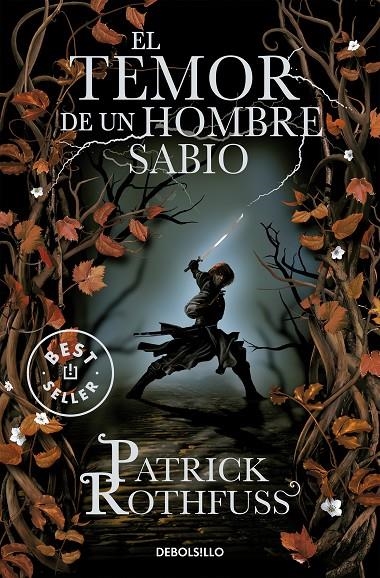 EL TEMOR DE UN HOMBRE SABIO

BEST SELLER

PATRICK ROTHFUSS

DEBOLSILLO